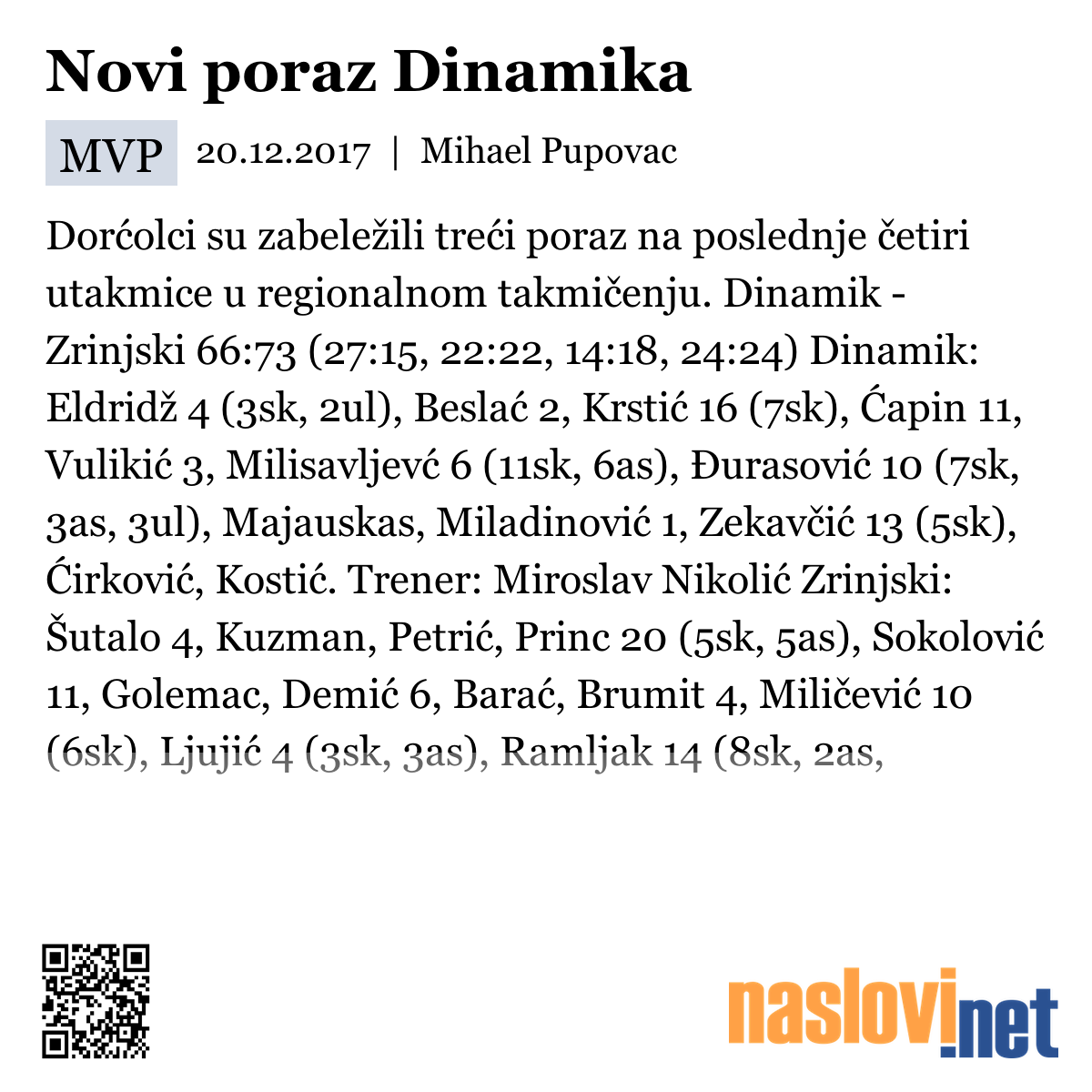 Novi poraz Dinamika

MVP 20.12.2017 | Mihael Pupovac

Dorćolci su zabeležili treći poraz na poslednje četiri utakmice u regionalnom takmičenju. Dinamik - Zrinjski 66:73 (27:15, 22:22, 14:18, 24:24) Dinamik: Eldridž 4 (3sk, 2ul), Beslać 2, Krstić 16 (7sk), Ćapin 11, Vulikić 3, Milisavljevć 6 (11sk, 6as), Đurasović 10 (7sk, 3as, 3ul), Majauskas, Miladinović 1, Zekavčić 13 (5sk), Ćirković, Kostić. Trener: Miroslav Nikolić Zrinjski: Šutalo 4, Kuzman, Petrić, Princ 20 (5sk, 5as), Sokolović 11, Golemac, Demić 6, Barać, Brumit 4, Miličević 10 (6sk), Ljujić 4 (3sk, 3as), Ramljak 14 (8sk, 2as,

naslovi.net